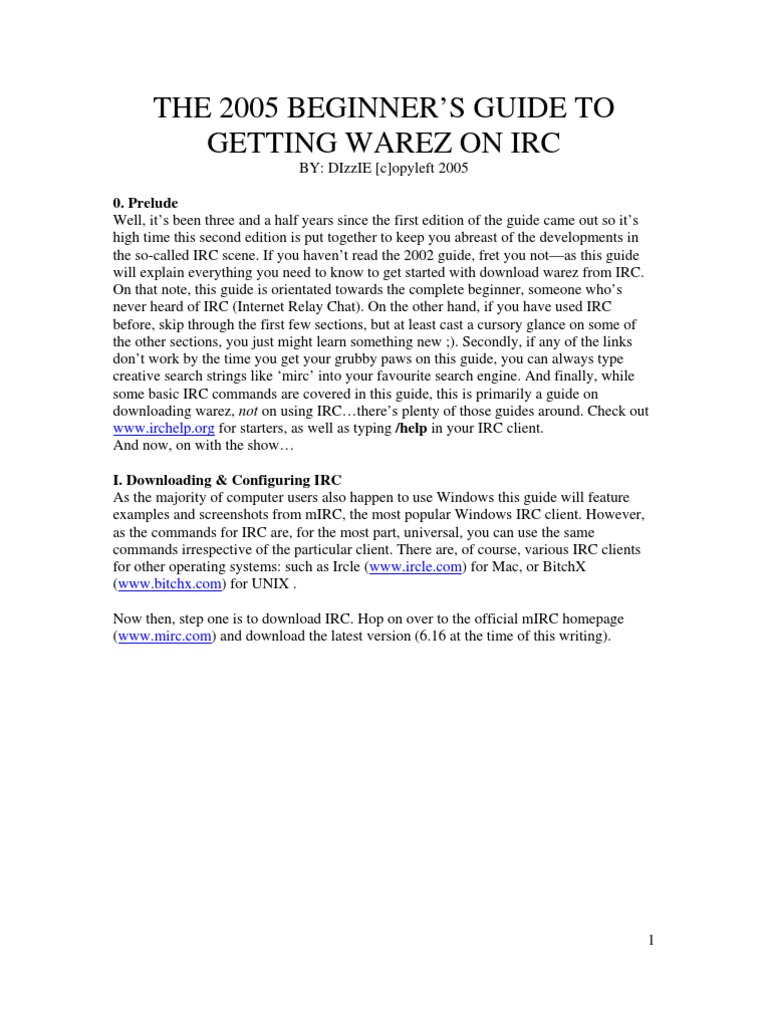 THE 2005 BEGINNER'S GUIDE TO GETTING WAREZ ON IRC

BY: DIzzIE [c]opyleft 2005

0. Prelude

Well, it's been three and a half years since the first edition of the guide came out so it's high time this second edition is put together to keep you abreast of the developments in the so-called IRC scene. If you haven't read the 2002 guide, fret you not—as this guide will explain everything you need to know to get started with download warez from IRC. On that note, this guide is orientated towards the complete beginner, someone who's never heard of IRC (Internet Relay Chat). On the other hand, if you have used IRC before, skip through the first few sections, but at least cast a cursory glance on some of the other sections, you just might learn something new ;). Secondly, if any of the links don't work by the time you get your grubby paws on this guide, you can always type creative search strings like 'mirc' into your favourite search engine. And finally, while some basic IRC commands are covered in this guide, this is primarily a guide on downloading warez, not on using IRC…there's plenty of those guides around. Check out www.irchelp.org for starters, as well as typing /help in your IRC client.
And now, on with the show…

I. Downloading & Configuring IRC

As the majority of computer users also happen to use Windows this guide will feature examples and screenshots from mIRC, the most popular Windows IRC client. However, as the commands for IRC are, for the most part, universal, you can use the same commands irrespective of the particular client. There are, of course, various IRC clients for other operating systems: such as Ircle (www.ircle.com) for Mac, or BitchX (www.bitchx.com) for UNIX .

Now then, step one is to download IRC. Hop on over to the official mIRC homepage (www.mirc.com) and download the latest version (6.16 at the time of this writing).

1